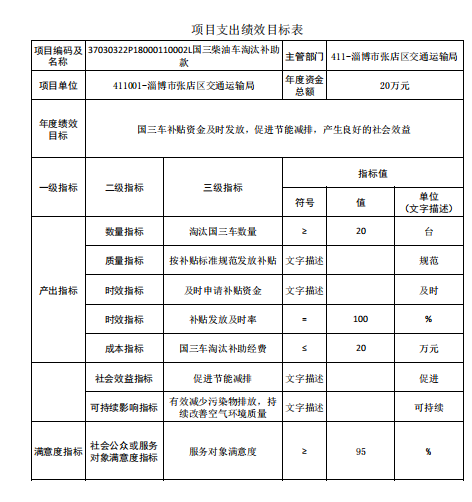 项目支出绩效目标表

| 项目编码及名称 | 37030322P18000110002L国三柴油车淘汰补助款 | | 主管部门 | 411-淄博市张店区交通运输局 | |
|---|---|---|---|---|---|
| 项目单位 | 411001-淄博市张店区交通运输局 | | 年度资金总额 | 20万元 | |
| 年度绩效目标 | 国三车补贴资金及时发放，促进节能减排，产生良好的社会效益 | | | | |
| 一级指标 | 二级指标 | 三级指标 | 指标值 | | |
| | | | 符号 | 值 | 单位（文字描述） |
| 产出指标 | 数量指标 | 淘汰国三车数量 | ≥ | 20 | 台 |
| | 质量指标 | 按补贴标准规范发放补贴 | 文字描述 | | 规范 |
| | 时效指标 | 及时申请补贴资金 | 文字描述 | | 及时 |
| | 时效指标 | 补贴发放及时率 | = | 100 | % |
| | 成本指标 | 国三车淘汰补助经费 | ≤ | 20 | 万元 |
| | 社会效益指标 | 促进节能减排 | 文字描述 | | 促进 |
| | 可持续影响指标 | 有效减少污染物排放，持续改善空气环境质量 | 文字描述 | | 可持续 |
| 满意度指标 | 社会公众或服务对象满意度指标 | 服务对象满意度 | ≥ | 95 | % |